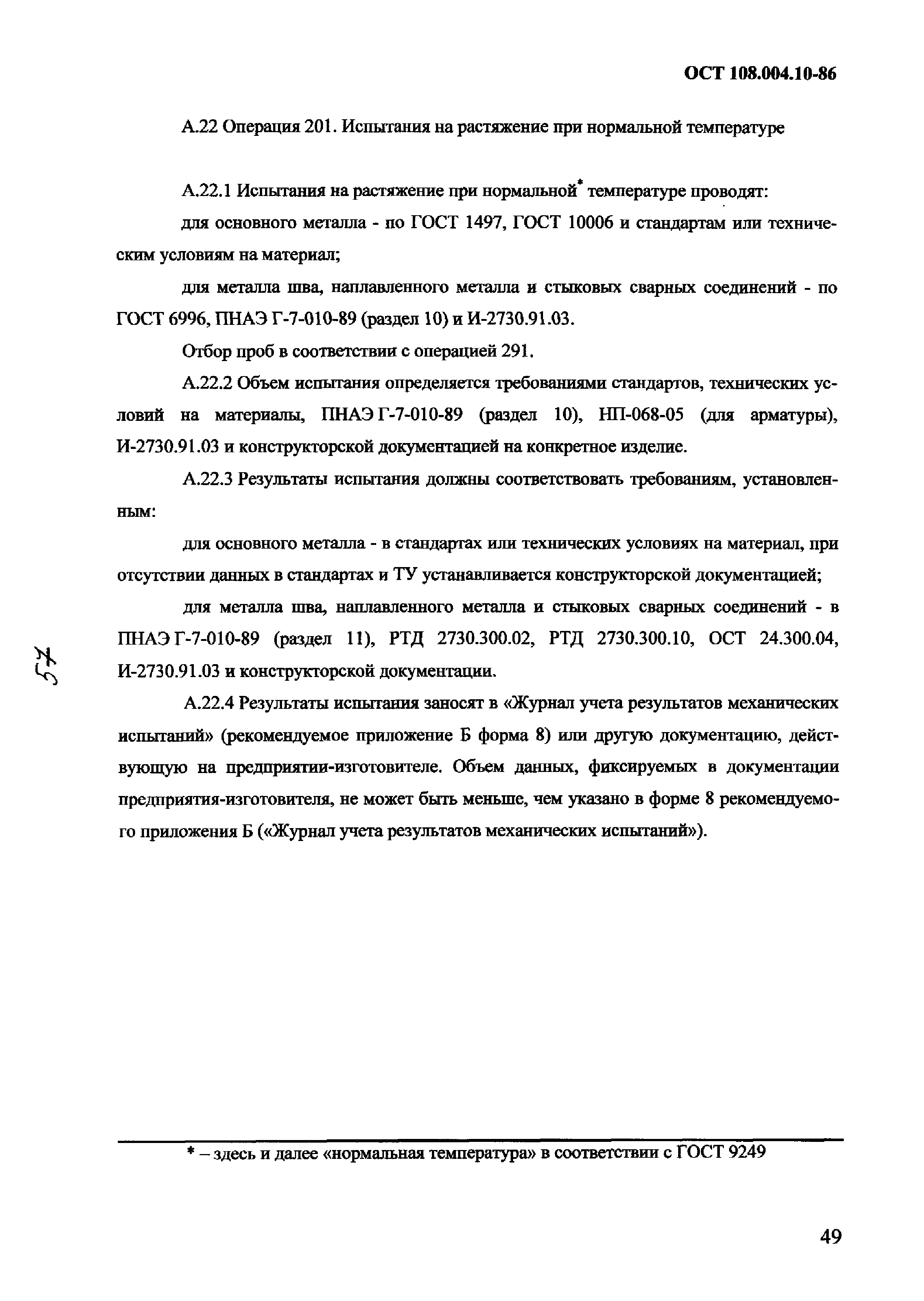 ОСТ 108.004.10-86

А.22 Операция 201. Испытания на растяжение при нормальной температуре

А.22.1 Испытания на растяжение при нормальной* температуре проводят:

для основного металла - по ГОСТ 1497, ГОСТ 10006 и стандартам или техническим условиям на материал;

для металла шва, наплавленного металла и стыковых сварных соединений - по ГОСТ 6996, ПНАЭ Г-7-010-89 (раздел 10) и И-2730.91.03.

Отбор проб в соответствии с операцией 291.

А.22.2 Объем испытания определяется требованиями стандартов, технических условий на материалы, ПНАЭ Г-7-010-89 (раздел 10), НП-068-05 (для арматуры), И-2730.91.03 и конструкторской документацией на конкретное изделие.

А.22.3 Результаты испытания должны соответствовать требованиям, установленным:

для основного металла - в стандартах или технических условиях на материал, при отсутствии данных в стандартах и ТУ устанавливается конструкторской документацией;

для металла шва, наплавленного металла и стыковых сварных соединений - в ПНАЭ Г-7-010-89 (раздел 11), РТД 2730.300.02, РТД 2730.300.10, ОСТ 24.300.04, И-2730.91.03 и конструкторской документации.

А.22.4 Результаты испытания заносят в «Журнал учета результатов механических испытаний» (рекомендуемое приложение Б форма 8) или другую документацию, действующую на предприятии-изготовителе. Объем данных, фиксируемых в документации предприятия-изготовителя, не может быть меньше, чем указано в форме 8 рекомендуемого приложения Б («Журнал учета результатов механических испытаний»).

75

* – здесь и далее «нормальная температура» в соответствии с ГОСТ 9249

49